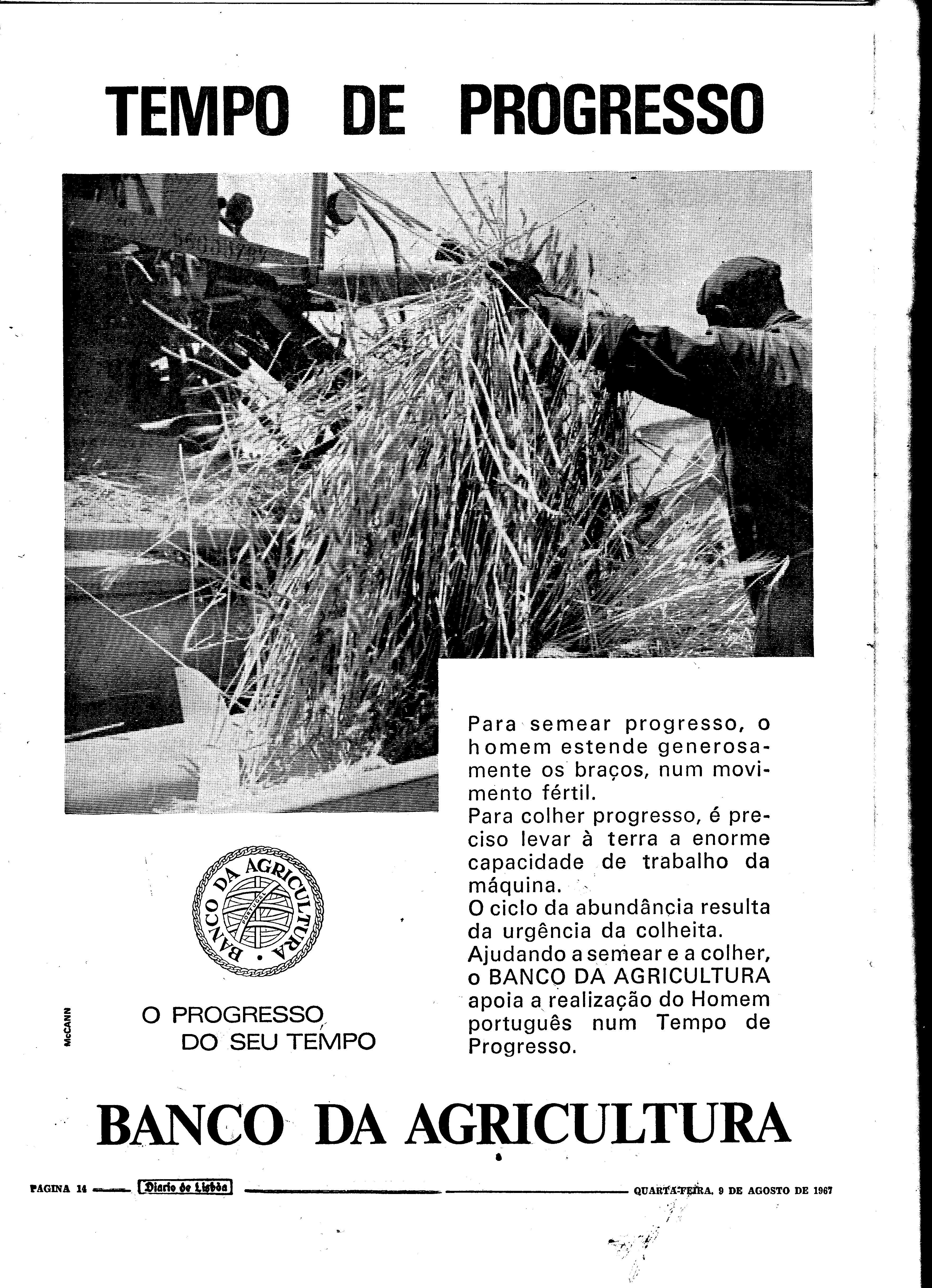 TEMPO DE PROGRESSO

Para semear progresso, o homem estende generosamente os braços, num movimento fértil.
Para colher progresso, é preciso levar à terra a enorme capacidade de trabalho da máquina.
O ciclo da abundância resulta da urgência da colheita.
Ajudando a semear e a colher, o BANCO DA AGRICULTURA apoia a realização do Homem português num Tempo de Progresso.

BANCO DA AGRICULTURA PORTUGAL

McCANN

O PROGRESSO DO SEU TEMPO

BANCO DA AGRICULTURA

PAGINA 14 Diario de Lisbôa QUARTA-FEIRA, 9 DE AGOSTO DE 1967